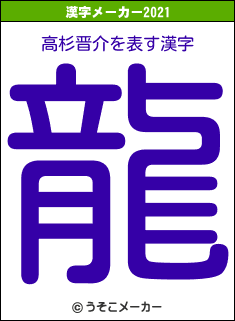 漢字メーカー2021

高杉晋介を表す漢字

龍

© うそこメーカー